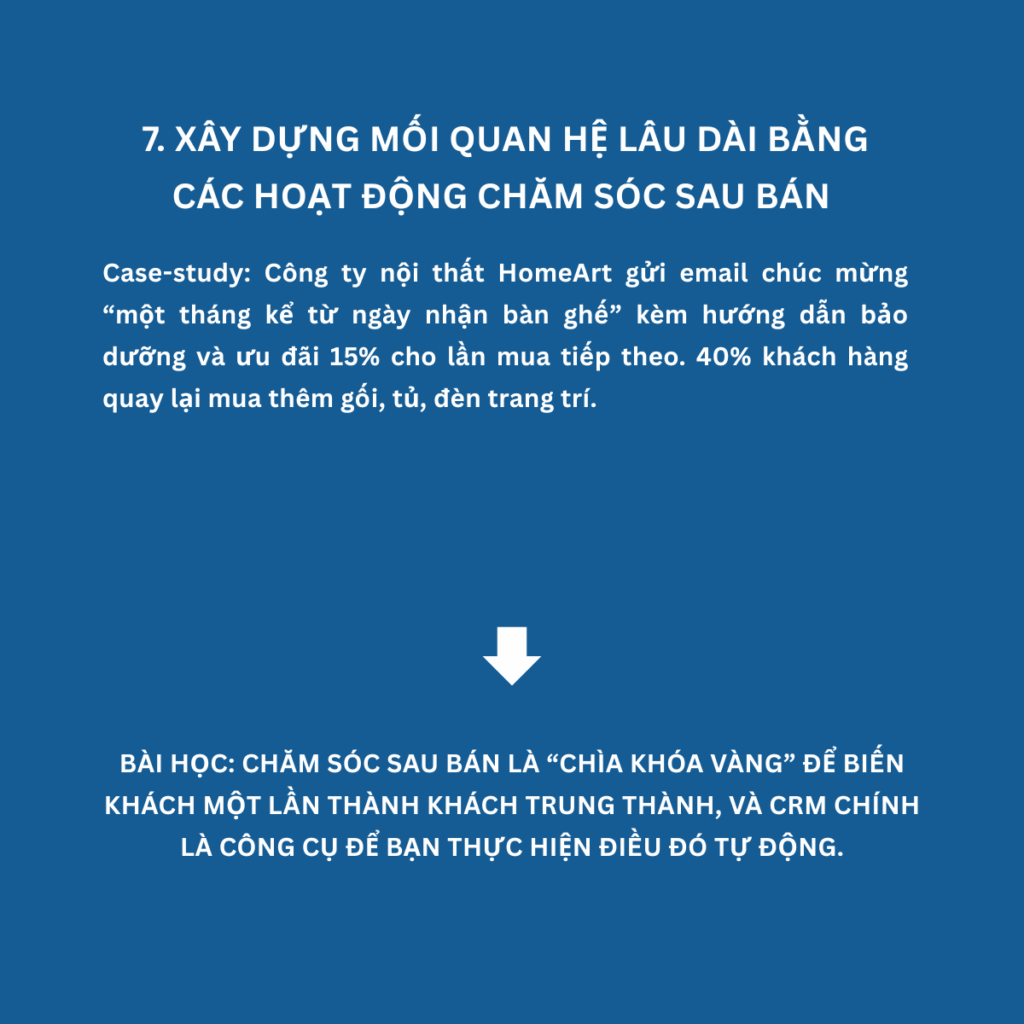 7. XÂY DỰNG MỐI QUAN HỆ LÂU DÀI BẰNG CÁC HOẠT ĐỘNG CHĂM SÓC SAU BÁN

Case-study: Công ty nội thất HomeArt gửi email chúc mừng “một tháng kể từ ngày nhận bàn ghế” kèm hướng dẫn bảo dưỡng và ưu đãi 15% cho lần mua tiếp theo. 40% khách hàng quay lại mua thêm gối, tủ, đèn trang trí.

BÀI HỌC: CHĂM SÓC SAU BÁN LÀ “CHÌA KHÓA VÀNG” ĐỂ BIẾN KHÁCH MỘT LẦN THÀNH KHÁCH TRUNG THÀNH, VÀ CRM CHÍNH LÀ CÔNG CỤ ĐỂ BẠN THỰC HIỆN ĐIỀU ĐÓ TỰ ĐỘNG.